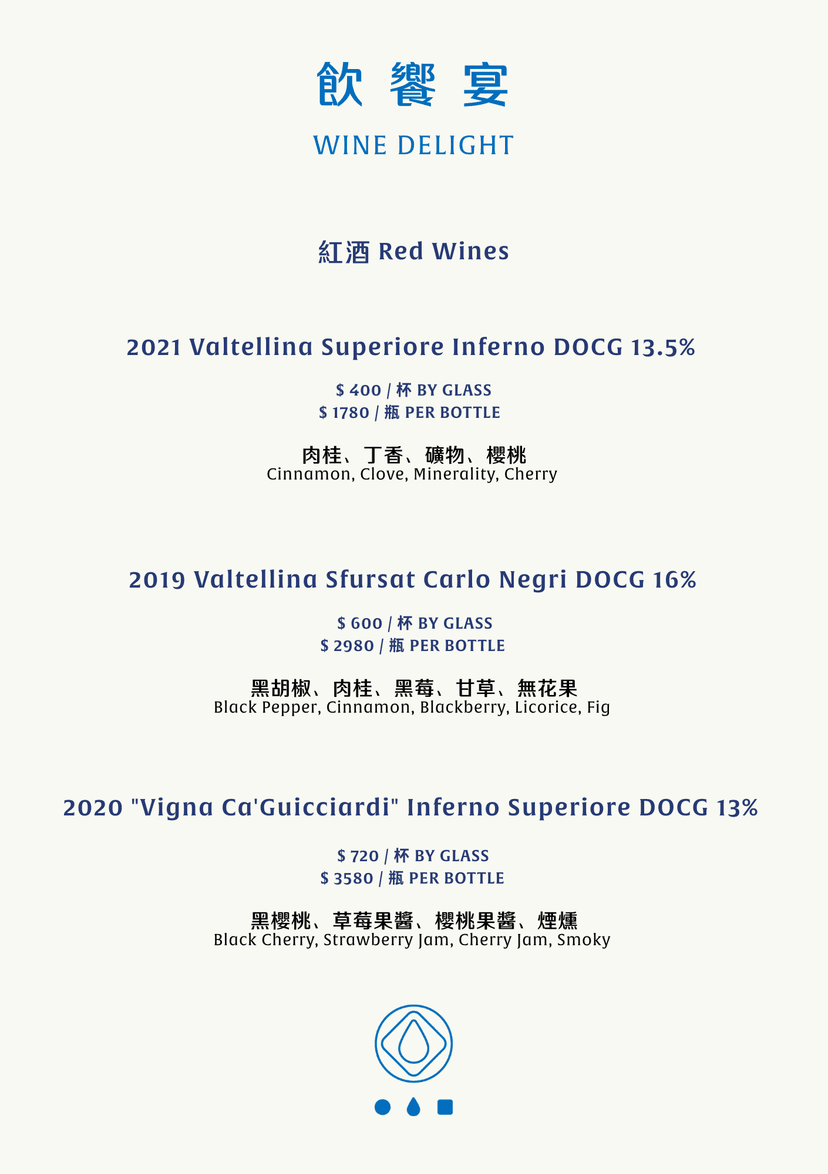 飲饗宴

WINE DELIGHT

紅酒 Red Wines

2021 Valtellina Superiore Inferno DOCG 13.5%

$ 400 / 杯 BY GLASS
$ 1780 / 瓶 PER BOTTLE

肉桂、丁香、礦物、櫻桃
Cinnamon, Clove, Minerality, Cherry

2019 Valtellina Sfursat Carlo Negri DOCG 16%

$ 600 / 杯 BY GLASS
$ 2980 / 瓶 PER BOTTLE

黑胡椒、肉桂、黑莓、甘草、無花果
Black Pepper, Cinnamon, Blackberry, Licorice, Fig

2020 "Vigna Ca'Guicciardi" Inferno Superiore DOCG 13%

$ 720 / 杯 BY GLASS
$ 3580 / 瓶 PER BOTTLE

黑櫻桃、草莓果醬、櫻桃果醬、煙燻
Black Cherry, Strawberry Jam, Cherry Jam, Smoky